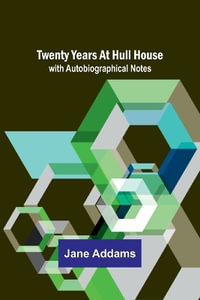 Twenty Years At Hull House
with Autobiographical Notes

Jane Addams